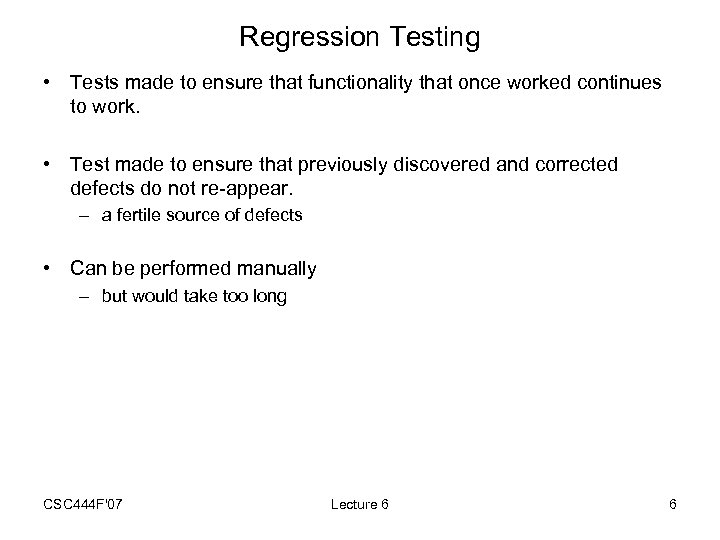 Regression Testing

• Tests made to ensure that functionality that once worked continues to work.

• Test made to ensure that previously discovered and corrected defects do not re-appear.
– a fertile source of defects

• Can be performed manually
– but would take too long

CSC444F'07 Lecture 6 6